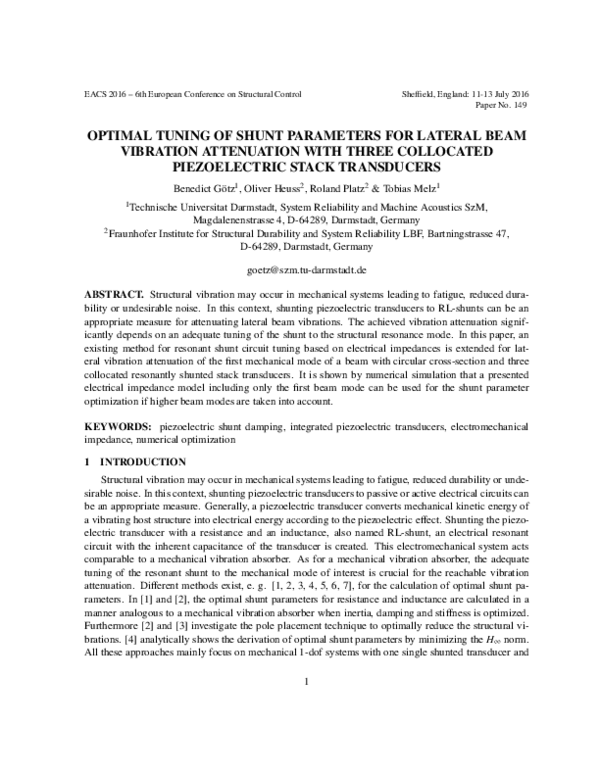 EACS 2016 – 6th European Conference on Structural Control

Sheffield, England: 11-13 July 2016
Paper No. 149

OPTIMAL TUNING OF SHUNT PARAMETERS FOR LATERAL BEAM VIBRATION ATTENUATION WITH THREE COLLOCATED PIEZOELECTRIC STACK TRANSDUCERS

Benedict Götz$^1$, Oliver Heuss$^2$, Roland Platz$^2$ & Tobias Melz$^1$

$^1$Technische Universitat Darmstadt, System Reliability and Machine Acoustics SzM, Magdalenenstrasse 4, D-64289, Darmstadt, Germany
$^2$Fraunhofer Institute for Structural Durability and System Reliability LBF, Bartningstrasse 47, D-64289, Darmstadt, Germany

goetz@szm.tu-darmstadt.de

ABSTRACT. Structural vibration may occur in mechanical systems leading to fatigue, reduced durability or undesirable noise. In this context, shunting piezoelectric transducers to RL-shunts can be an appropriate measure for attenuating lateral beam vibrations. The achieved vibration attenuation significantly depends on an adequate tuning of the shunt to the structural resonance mode. In this paper, an existing method for resonant shunt circuit tuning based on electrical impedances is extended for lateral vibration attenuation of the first mechanical mode of a beam with circular cross-section and three collocated resonantly shunted stack transducers. It is shown by numerical simulation that a presented electrical impedance model including only the first beam mode can be used for the shunt parameter optimization if higher beam modes are taken into account.

KEYWORDS: piezoelectric shunt damping, integrated piezoelectric transducers, electromechanical impedance, numerical optimization

1 INTRODUCTION

Structural vibration may occur in mechanical systems leading to fatigue, reduced durability or undesirable noise. In this context, shunting piezoelectric transducers to passive or active electrical circuits can be an appropriate measure. Generally, a piezoelectric transducer converts mechanical kinetic energy of a vibrating host structure into electrical energy according to the piezoelectric effect. Shunting the piezoelectric transducer with a resistance and an inductance, also named RL-shunt, an electrical resonant circuit with the inherent capacitance of the transducer is created. This electromechanical system acts comparable to a mechanical vibration absorber. As for a mechanical vibration absorber, the adequate tuning of the resonant shunt to the mechanical mode of interest is crucial for the reachable vibration attenuation. Different methods exist, e. g. [1, 2, 3, 4, 5, 6, 7], for the calculation of optimal shunt parameters. In [1] and [2], the optimal shunt parameters for resistance and inductance are calculated in a manner analogous to a mechanical vibration absorber when inertia, damping and stiffness is optimized. Furthermore [2] and [3] investigate the pole placement technique to optimally reduce the structural vibrations. [4] analytically shows the derivation of optimal shunt parameters by minimizing the $H_\infty$ norm. All these approaches mainly focus on mechanical 1-dof systems with one single shunted transducer and

1